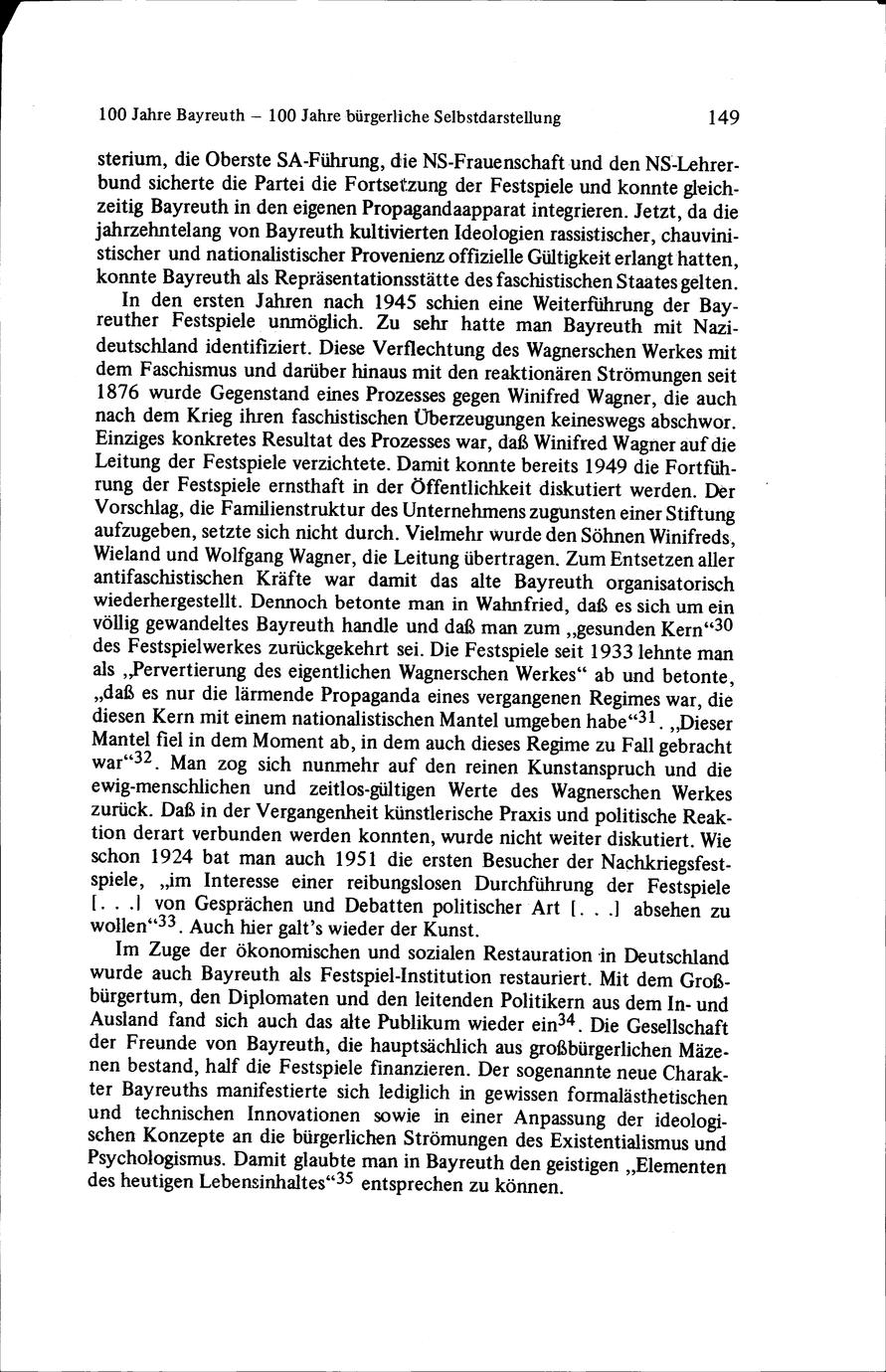 100 Jahre Bayreuth – 100 Jahre bürgerliche Selbstdarstellung 149

sterium, die Oberste SA-Führung, die NS-Frauenschaft und den NS-Lehrerbund sicherte die Partei die Fortsetzung der Festspiele und konnte gleichzeitig Bayreuth in den eigenen Propagandaapparat integrieren. Jetzt, da die jahrzehntelang von Bayreuth kultivierten Ideologien rassistischer, chauvinistischer und nationalistischer Provenienz offizielle Gültigkeit erlangt hatten, konnte Bayreuth als Repräsentationsstätte des faschistischen Staates gelten.

In den ersten Jahren nach 1945 schien eine Weiterführung der Bayreuther Festspiele unmöglich. Zu sehr hatte man Bayreuth mit Nazideutschland identifiziert. Diese Verflechtung des Wagnerschen Werkes mit dem Faschismus und darüber hinaus mit den reaktionären Strömungen seit 1876 wurde Gegenstand eines Prozesses gegen Winifred Wagner, die auch nach dem Krieg ihren faschistischen Überzeugungen keineswegs abschwor. Einziges konkretes Resultat des Prozesses war, daß Winifred Wagner auf die Leitung der Festspiele verzichtete. Damit konnte bereits 1949 die Fortführung der Festspiele ernsthaft in der Öffentlichkeit diskutiert werden. Der Vorschlag, die Familienstruktur des Unternehmens zugunsten einer Stiftung aufzugeben, setzte sich nicht durch. Vielmehr wurde den Söhnen Winifreds, Wieland und Wolfgang Wagner, die Leitung übertragen. Zum Entsetzen aller antifaschistischen Kräfte war damit das alte Bayreuth organisatorisch wiederhergestellt. Dennoch betonte man in Wahnfried, daß es sich um ein völlig gewandeltes Bayreuth handle und daß man zum „gesunden Kern“$^{30}$ des Festspielwerkes zurückgekehrt sei. Die Festspiele seit 1933 lehnte man als „Pervertierung des eigentlichen Wagnerschen Werkes“ ab und betonte, „daß es nur die lärmende Propaganda eines vergangenen Regimes war, die diesen Kern mit einem nationalistischen Mantel umgeben habe“$^{31}$. „Dieser Mantel fiel in dem Moment ab, in dem auch dieses Regime zu Fall gebracht war“$^{32}$. Man zog sich nunmehr auf den reinen Kunstanspruch und die ewig-menschlichen und zeitlos-gültigen Werte des Wagnerschen Werkes zurück. Daß in der Vergangenheit künstlerische Praxis und politische Reaktion derart verbunden werden konnten, wurde nicht weiter diskutiert. Wie schon 1924 bat man auch 1951 die ersten Besucher der Nachkriegsfestspiele, „im Interesse einer reibungslosen Durchführung der Festspiele [. . .] von Gesprächen und Debatten politischer Art [. . .] absehen zu wollen“$^{33}$. Auch hier galt's wieder der Kunst.

Im Zuge der ökonomischen und sozialen Restauration in Deutschland wurde auch Bayreuth als Festspiel-Institution restauriert. Mit dem Großbürgertum, den Diplomaten und den leitenden Politikern aus dem In- und Ausland fand sich auch das alte Publikum wieder ein$^{34}$. Die Gesellschaft der Freunde von Bayreuth, die hauptsächlich aus großbürgerlichen Mäzenen bestand, half die Festspiele finanzieren. Der sogenannte neue Charakter Bayreuths manifestierte sich lediglich in gewissen formalästhetischen und technischen Innovationen sowie in einer Anpassung der ideologischen Konzepte an die bürgerlichen Strömungen des Existentialismus und Psychologismus. Damit glaubte man in Bayreuth den geistigen „Elementen des heutigen Lebensinhaltes“$^{35}$ entsprechen zu können.